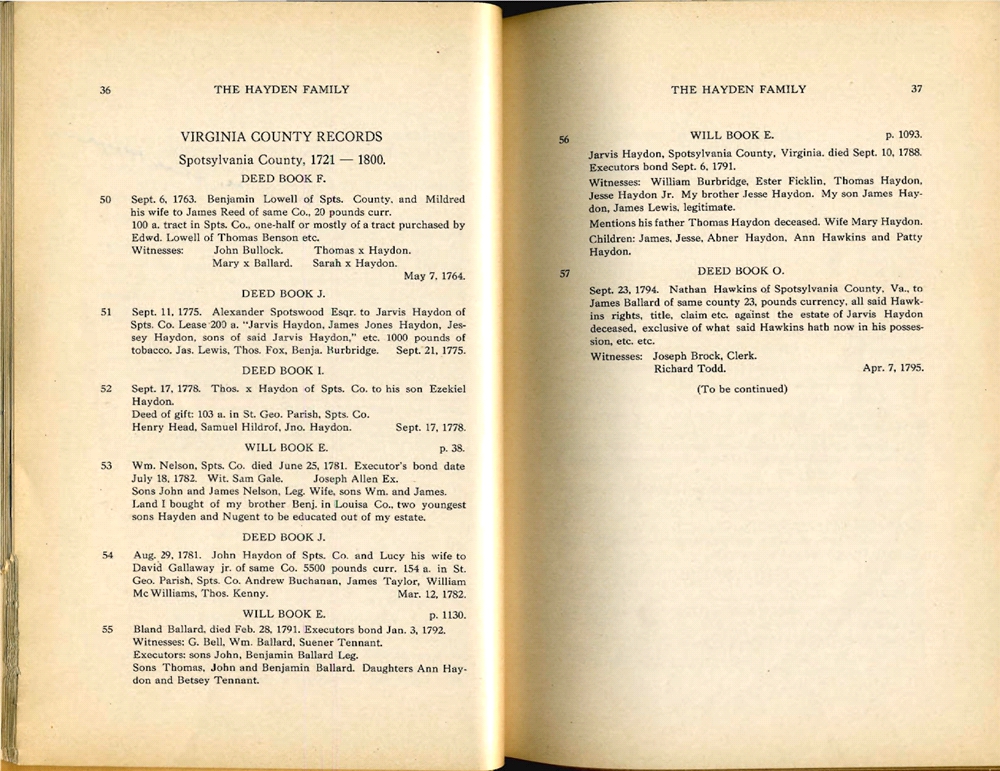 36 THE HAYDEN FAMILY

VIRGINIA COUNTY RECORDS

Spotsylvania County, 1721 — 1800.

DEED BOOK F.

50 Sept. 6, 1763. Benjamin Lowell of Spts. County, and Mildred his wife to James Reed of same Co., 20 pounds curr. 100 a. tract in Spts. Co., one-half or mostly of a tract purchased by Edwd. Lowell of Thomas Benson etc.
Witnesses: John Bullock. Thomas x Haydon.
Mary x Ballard. Sarah x Haydon.
May 7, 1764.

DEED BOOK J.

51 Sept. 11, 1775. Alexander Spotswood Esqr. to Jarvis Haydon of Spts. Co. Lease 200 a. "Jarvis Haydon, James Jones Haydon, Jessey Haydon, sons of said Jarvis Haydon," etc. 1000 pounds of tobacco. Jas. Lewis, Thos. Fox, Benja. Burbridge. Sept. 21, 1775.

DEED BOOK I.

52 Sept. 17, 1778. Thos. x Haydon of Spts. Co. to his son Ezekiel Haydon.
Deed of gift: 103 a. in St. Geo. Parish, Spts. Co.
Henry Head, Samuel Hildrof, Jno. Haydon. Sept. 17, 1778.

WILL BOOK E. p. 38.

53 Wm. Nelson, Spts. Co. died June 25, 1781. Executor's bond date July 18, 1782. Wit. Sam Gale. Joseph Allen Ex.
Sons John and James Nelson, Leg. Wife, sons Wm. and James.
Land I bought of my brother Benj. in Louisa Co., two youngest sons Hayden and Nugent to be educated out of my estate.

DEED BOOK J.

54 Aug. 29, 1781. John Haydon of Spts. Co. and Lucy his wife to David Gallaway jr. of same Co. 5500 pounds curr. 154 a. in St. Geo. Parish, Spts. Co. Andrew Buchanan, James Taylor, William McWilliams, Thos. Kenny. Mar. 12, 1782.

WILL BOOK E. p. 1130.

55 Bland Ballard, died Feb. 28, 1791. Executors bond Jan. 3, 1792.
Witnesses: G. Bell, Wm. Ballard, Suener Tennant.
Executors: sons John, Benjamin Ballard Leg.
Sons Thomas, John and Benjamin Ballard. Daughters Ann Haydon and Betsey Tennant.

THE HAYDEN FAMILY 37

56 WILL BOOK E. p. 1093.
Jarvis Haydon, Spotsylvania County, Virginia. died Sept. 10, 1788.
Executors bond Sept. 6, 1791.
Witnesses: William Burbridge, Ester Ficklin, Thomas Haydon, Jesse Haydon Jr. My brother Jesse Haydon. My son James Haydon, James Lewis, legitimate.
Mentions his father Thomas Haydon deceased. Wife Mary Haydon.
Children: James, Jesse, Abner Haydon, Ann Hawkins and Patty Haydon.

57 DEED BOOK O.
Sept. 23, 1794. Nathan Hawkins of Spotsylvania County, Va., to James Ballard of same county 23, pounds currency, all said Hawkins rights, title, claim etc. against the estate of Jarvis Haydon deceased, exclusive of what said Hawkins hath now in his possession, etc. etc.
Witnesses: Joseph Brock, Clerk.
Richard Todd. Apr. 7, 1795.

(To be continued)